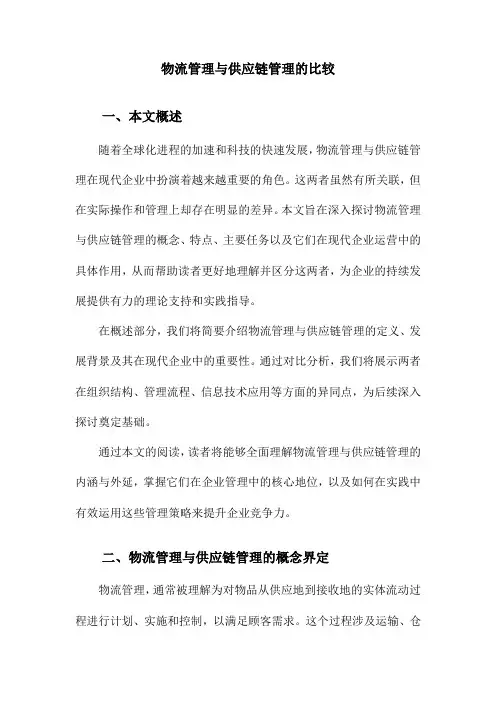 物流管理与供应链管理的比较

一、本文概述

随着全球化进程的加速和科技的快速发展，物流管理与供应链管理在现代企业中扮演着越来越重要的角色。这两者虽然有所关联，但在实际操作和管理上却存在明显的差异。本文旨在深入探讨物流管理与供应链管理的概念、特点、主要任务以及它们在现代企业运营中的具体作用，从而帮助读者更好地理解并区分这两者，为企业的持续发展提供有力的理论支持和实践指导。

在概述部分，我们将简要介绍物流管理与供应链管理的定义、发展背景及其在现代企业中的重要性。通过对比分析，我们将展示两者在组织结构、管理流程、信息技术应用等方面的异同点，为后续深入探讨奠定基础。

通过本文的阅读，读者将能够全面理解物流管理与供应链管理的内涵与外延，掌握它们在企业管理中的核心地位，以及如何在实践中有效运用这些管理策略来提升企业竞争力。

二、物流管理与供应链管理的概念界定

物流管理，通常被理解为对物品从供应地到接收地的实体流动过程进行计划、实施和控制，以满足顾客需求。这个过程涉及运输、仓